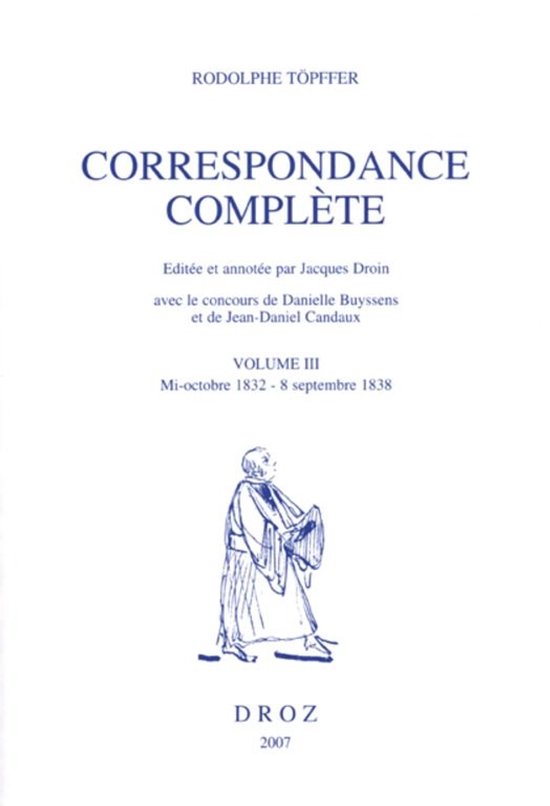 RODOLPHE TÖPFFER

CORRESPONDANCE COMPLÈTE

Editée et annotée par Jacques Droin

avec le concours de Danielle Buyssens et de Jean-Daniel Candaux

VOLUME III
Mi-octobre 1832 - 8 septembre 1838

DROZ
2007